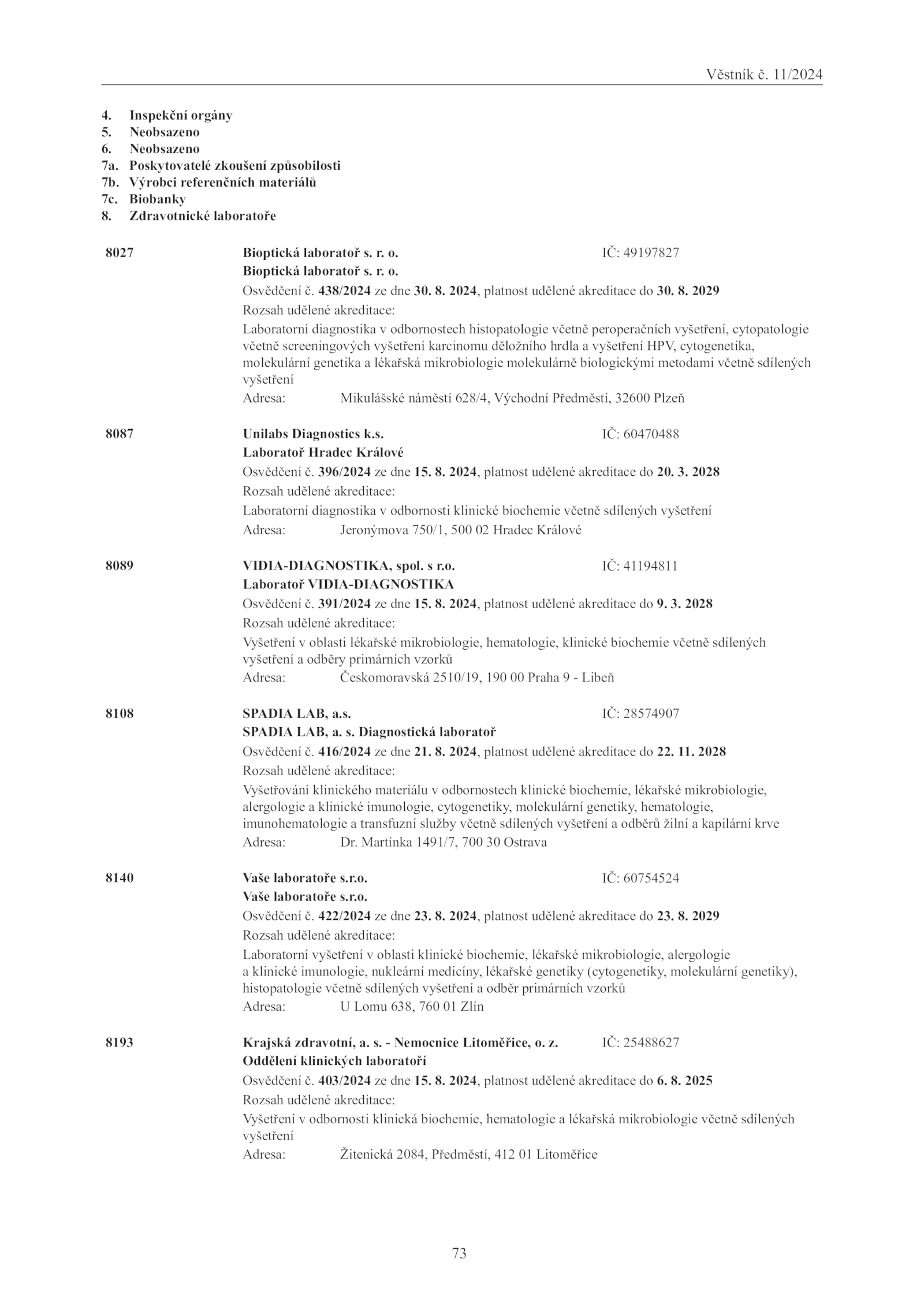 Věstník č. 11/2024

4. Inspekční orgány
5. Neobsazeno
6. Neobsazeno
7a. Poskytovatelé zkoušení způsobilosti
7b. Výrobci referenčních materiálů
7c. Biobanky
8. Zdravotnické laboratoře

8027 Bioptická laboratoř s. r. o. IČ: 49197827
Bioptická laboratoř s. r. o.
Osvědčení č. 438/2024 ze dne 30. 8. 2024, platnost udělené akreditace do 30. 8. 2029
Rozsah udělené akreditace:
Laboratorní diagnostika v odbornostech histopatologie včetně peroperačních vyšetření, cytopatologie včetně screeningových vyšetření karcinomu děložního hrdla a vyšetření HPV, cytogenetika, molekulární genetika a lékařská mikrobiologie molekulárně biologickými metodami včetně sdílených vyšetření
Adresa: Mikulášské náměstí 628/4, Východní Předměstí, 32600 Plzeň

8087 Unilabs Diagnostics k.s. IČ: 60470488
Laboratoř Hradec Králové
Osvědčení č. 396/2024 ze dne 15. 8. 2024, platnost udělené akreditace do 20. 3. 2028
Rozsah udělené akreditace:
Laboratorní diagnostika v odbornosti klinické biochemie včetně sdílených vyšetření
Adresa: Jeronýmova 750/1, 500 02 Hradec Králové

8089 VIDIA-DIAGNOSTIKA, spol. s r.o. IČ: 41194811
Laboratoř VIDIA-DIAGNOSTIKA
Osvědčení č. 391/2024 ze dne 15. 8. 2024, platnost udělené akreditace do 9. 3. 2028
Rozsah udělené akreditace:
Vyšetření v oblasti lékařské mikrobiologie, hematologie, klinické biochemie včetně sdílených vyšetření a odběry primárních vzorků
Adresa: Českomoravská 2510/19, 190 00 Praha 9 - Libeň

8108 SPADIA LAB, a.s. IČ: 28574907
SPADIA LAB, a. s. Diagnostická laboratoř
Osvědčení č. 416/2024 ze dne 21. 8. 2024, platnost udělené akreditace do 22. 11. 2028
Rozsah udělené akreditace:
Vyšetřování klinického materiálu v odbornostech klinické biochemie, lékařské mikrobiologie, alergologie a klinické imunologie, cytogenetiky, molekulární genetiky, hematologie, imunohematologie a transfuzní služby včetně sdílených vyšetření a odběrů žilní a kapilární krve
Adresa: Dr. Martínka 1491/7, 700 30 Ostrava

8140 Vaše laboratoře s.r.o. IČ: 60754524
Vaše laboratoře s.r.o.
Osvědčení č. 422/2024 ze dne 23. 8. 2024, platnost udělené akreditace do 23. 8. 2029
Rozsah udělené akreditace:
Laboratorní vyšetření v oblasti klinické biochemie, lékařské mikrobiologie, alergologie a klinické imunologie, nukleární medicíny, lékařské genetiky (cytogenetiky, molekulární genetiky), histopatologie včetně sdílených vyšetření a odběr primárních vzorků
Adresa: U Lomu 638, 760 01 Zlín

8193 Krajská zdravotní, a. s. - Nemocnice Litoměřice, o. z. IČ: 25488627
Oddělení klinických laboratoří
Osvědčení č. 403/2024 ze dne 15. 8. 2024, platnost udělené akreditace do 6. 8. 2025
Rozsah udělené akreditace:
Vyšetření v odbornosti klinická biochemie, hematologie a lékařská mikrobiologie včetně sdílených vyšetření
Adresa: Žitenická 2084, Předměstí, 412 01 Litoměřice

73